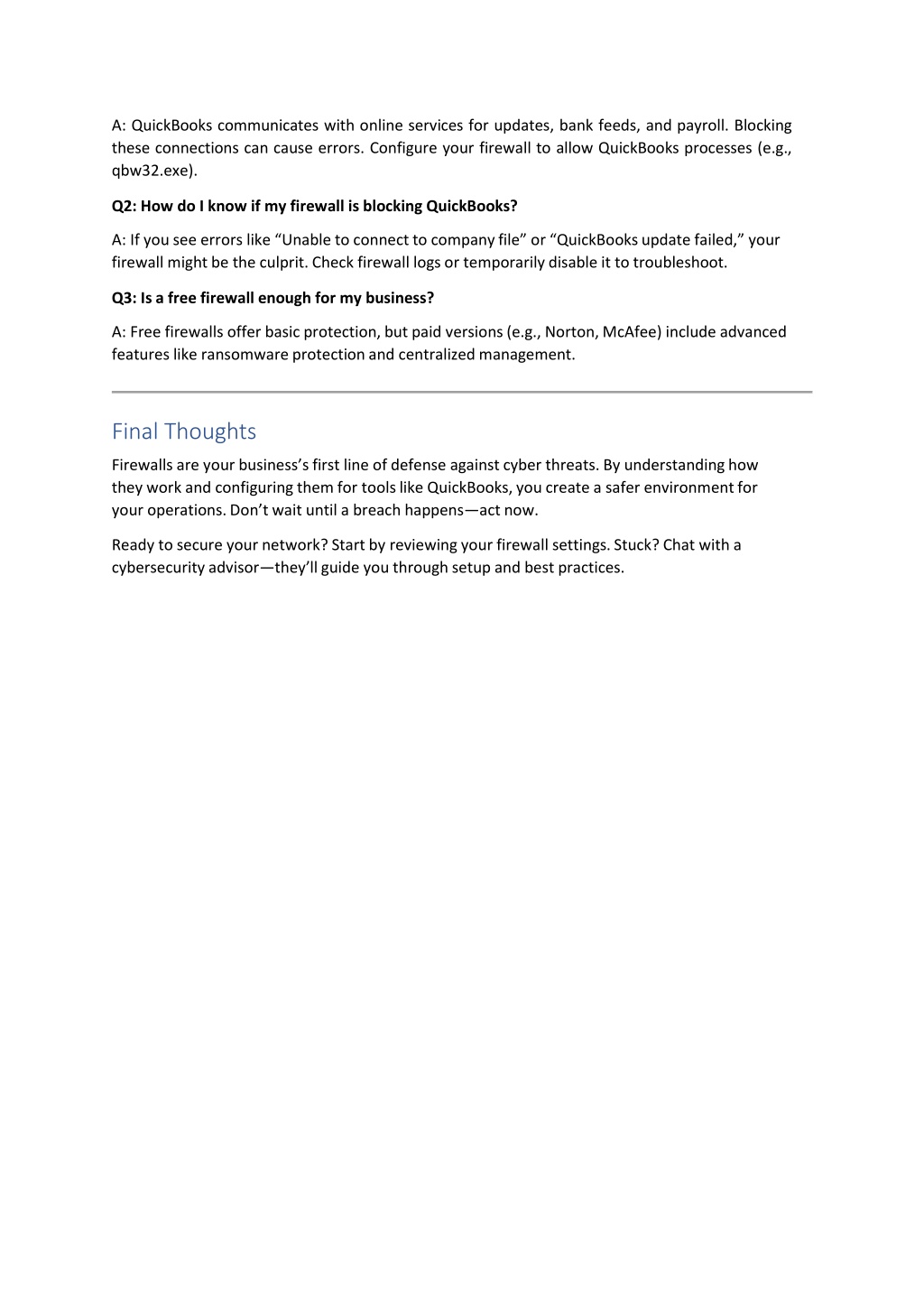 A: QuickBooks communicates with online services for updates, bank feeds, and payroll. Blocking these connections can cause errors. Configure your firewall to allow QuickBooks processes (e.g., qbw32.exe).

Q2: How do I know if my firewall is blocking QuickBooks?

A: If you see errors like “Unable to connect to company file” or “QuickBooks update failed,” your firewall might be the culprit. Check firewall logs or temporarily disable it to troubleshoot.

Q3: Is a free firewall enough for my business?

A: Free firewalls offer basic protection, but paid versions (e.g., Norton, McAfee) include advanced features like ransomware protection and centralized management.

Final Thoughts

Firewalls are your business’s first line of defense against cyber threats. By understanding how they work and configuring them for tools like QuickBooks, you create a safer environment for your operations. Don’t wait until a breach happens—act now.

Ready to secure your network? Start by reviewing your firewall settings. Stuck? Chat with a cybersecurity advisor—they’ll guide you through setup and best practices.